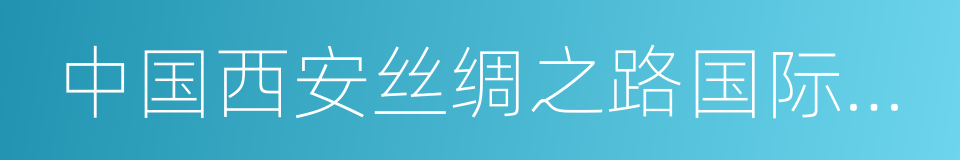 中国西安丝绸之路国际...